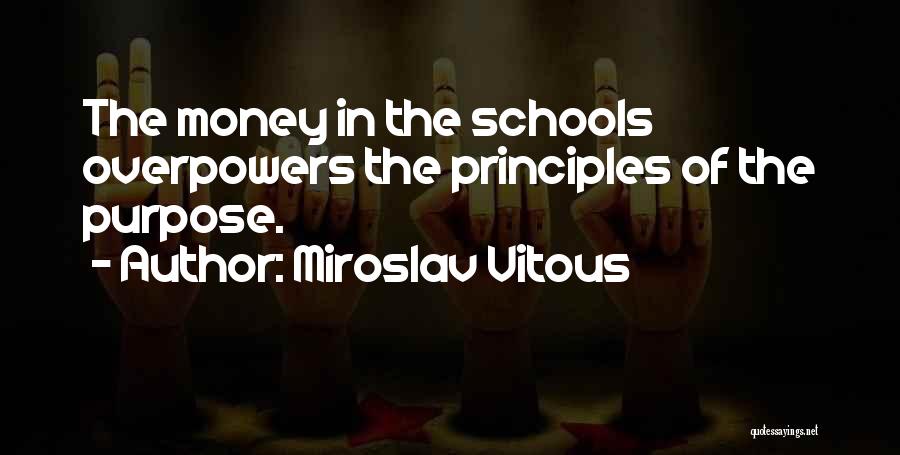 The money in the schools overpowers the principles of the purpose.

- Author: Miroslav Vitous

quotessayings.net